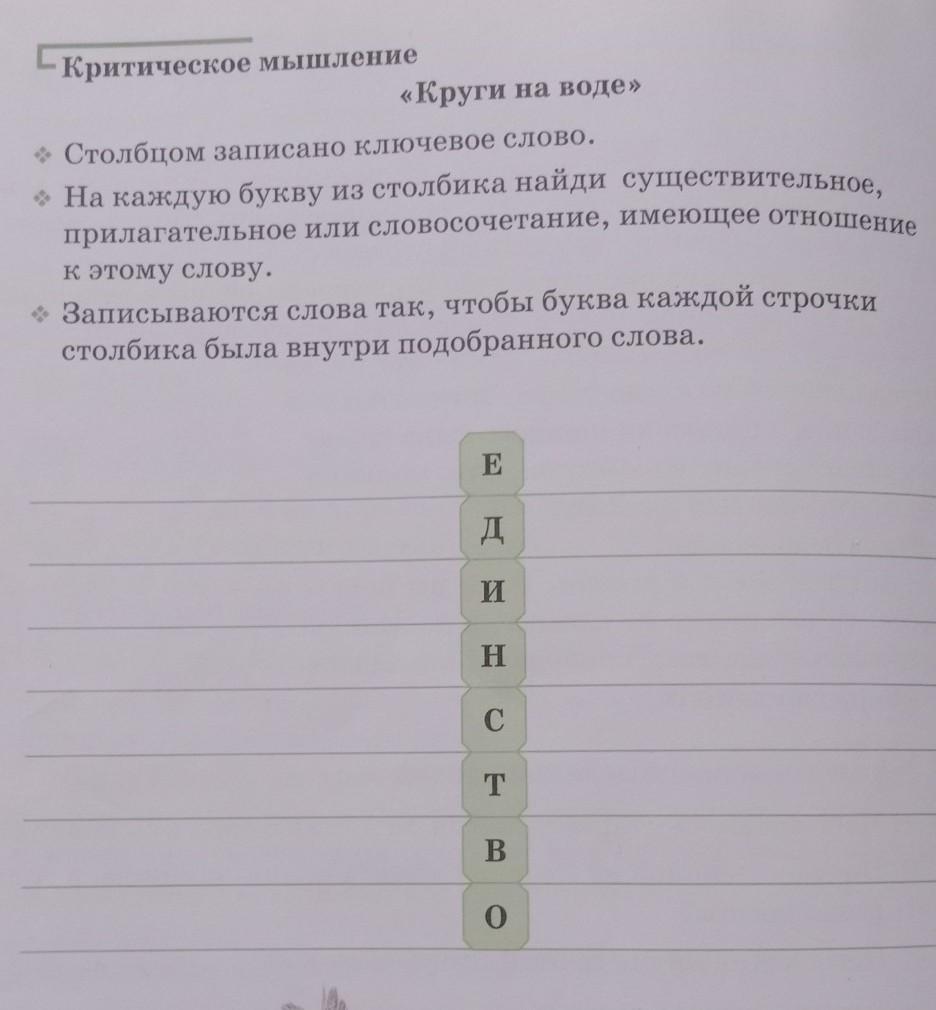 Критическое мышление

«Круги на воде»

• Столбцом записано ключевое слово.
• На каждую букву из столбика найди существительное, прилагательное или словосочетание, имеющее отношение к этому слову.
• Записываются слова так, чтобы буква каждой строчки столбика была внутри подобранного слова.

Е
Д
И
Н
С
Т
В
О